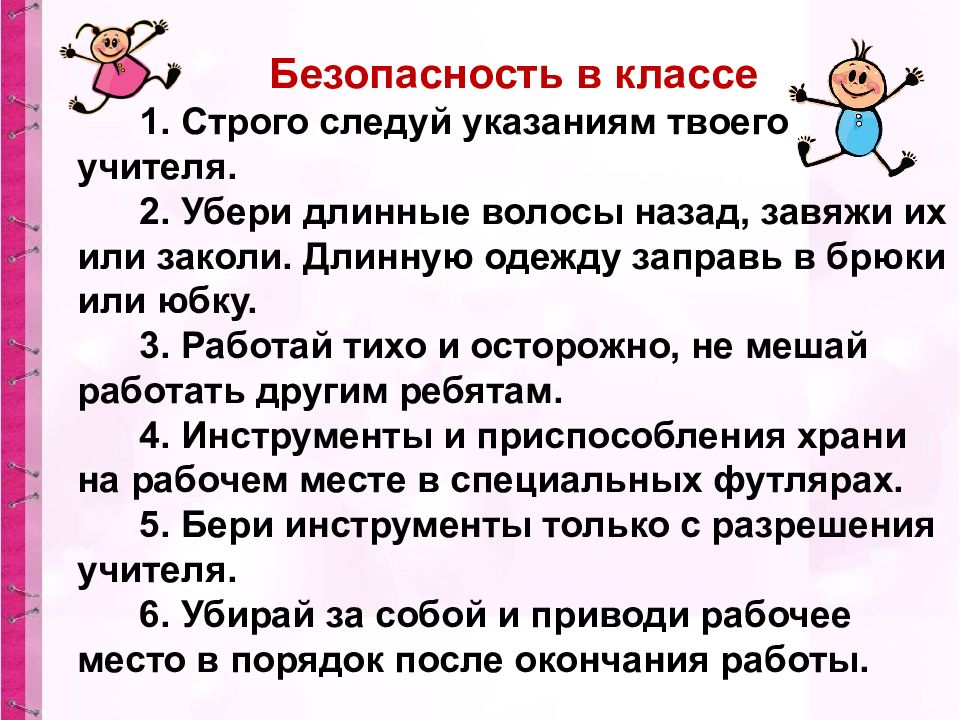 Безопасность в классе

1. Строго следуй указаниям твоего учителя.

2. Убери длинные волосы назад, завяжи их или заколи. Длинную одежду заправь в брюки или юбку.

3. Работай тихо и осторожно, не мешай работать другим ребятам.

4. Инструменты и приспособления храни на рабочем месте в специальных футлярах.

5. Бери инструменты только с разрешения учителя.

6. Убирай за собой и приводи рабочее место в порядок после окончания работы.